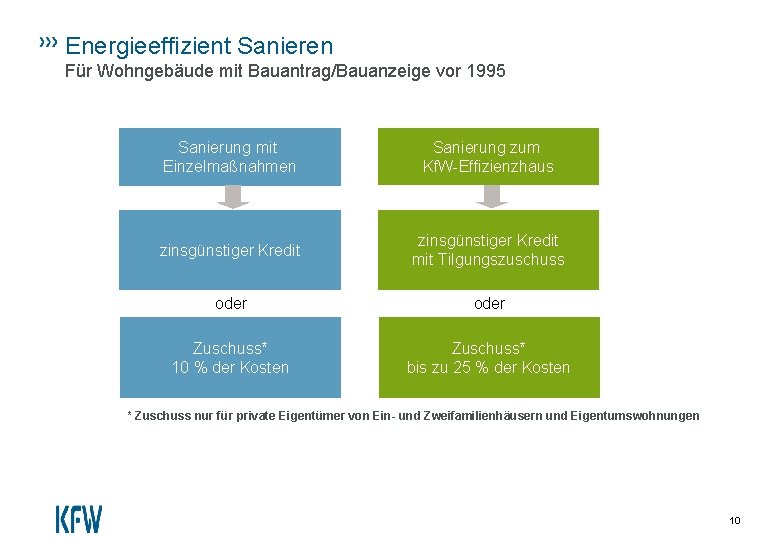 ››› Energieeffizient Sanieren
Für Wohngebäude mit Bauantrag/Bauanzeige vor 1995

Sanierung mit Einzelmaßnahmen

zinsgünstiger Kredit

oder

Zuschuss*
10 % der Kosten

Sanierung zum KfW-Effizienzhaus

zinsgünstiger Kredit mit Tilgungszuschuss

oder

Zuschuss*
bis zu 25 % der Kosten

* Zuschuss nur für private Eigentümer von Ein- und Zweifamilienhäusern und Eigentumswohnungen

KFW

10